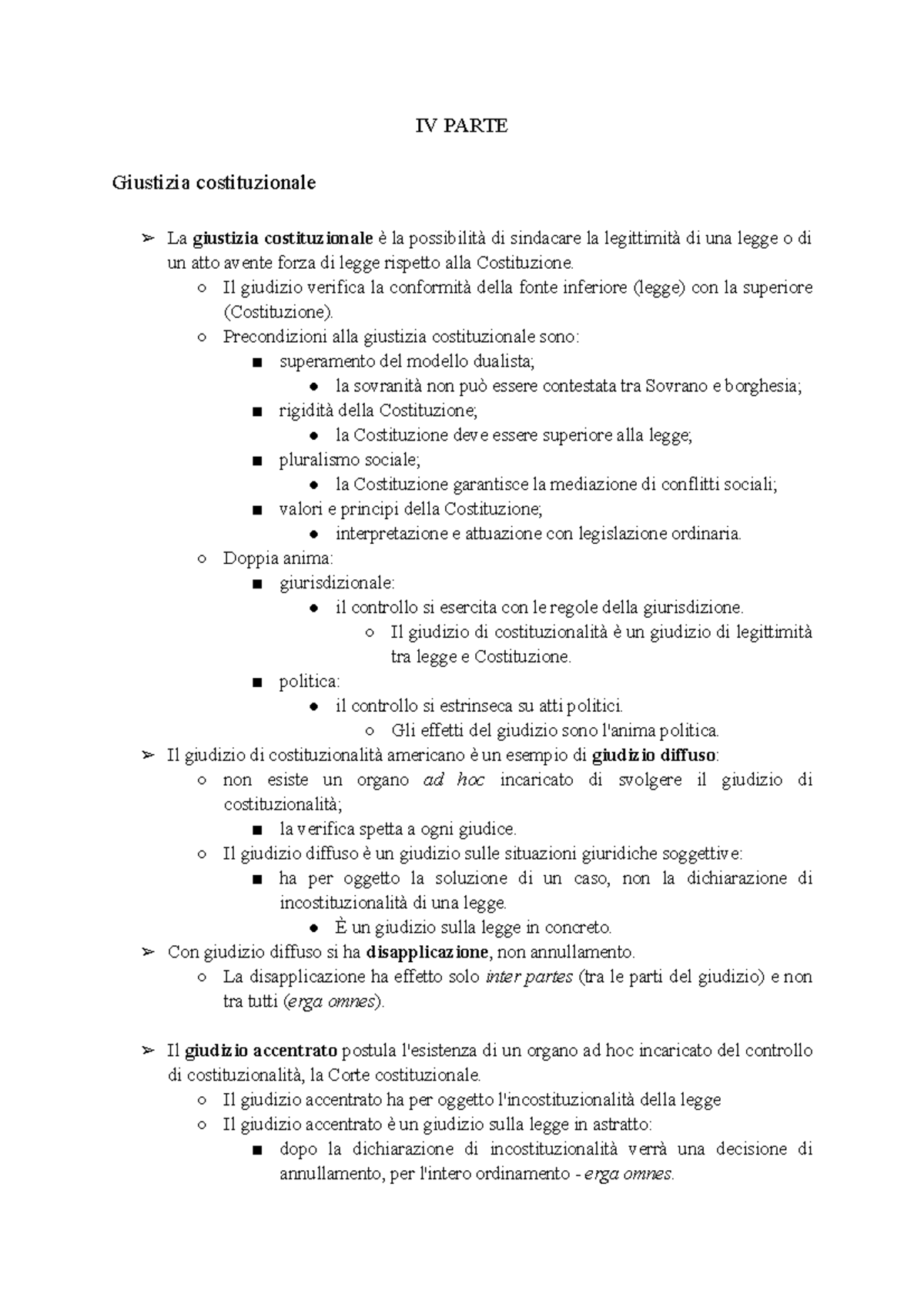 IV PARTE

Giustizia costituzionale

➢ La giustizia costituzionale è la possibilità di sindacare la legittimità di una legge o di un atto avente forza di legge rispetto alla Costituzione.
○ Il giudizio verifica la conformità della fonte inferiore (legge) con la superiore (Costituzione).
○ Precondizioni alla giustizia costituzionale sono:
■ superamento del modello dualista;
● la sovranità non può essere contestata tra Sovrano e borghesia;
■ rigidità della Costituzione;
● la Costituzione deve essere superiore alla legge;
■ pluralismo sociale;
● la Costituzione garantisce la mediazione di conflitti sociali;
■ valori e principi della Costituzione;
● interpretazione e attuazione con legislazione ordinaria.
○ Doppia anima:
■ giurisdizionale:
● il controllo si esercita con le regole della giurisdizione.
○ Il giudizio di costituzionalità è un giudizio di legittimità tra legge e Costituzione.
■ politica:
● il controllo si estrinseca su atti politici.
○ Gli effetti del giudizio sono l'anima politica.
➢ Il giudizio di costituzionalità americano è un esempio di giudizio diffuso:
○ non esiste un organo ad hoc incaricato di svolgere il giudizio di costituzionalità;
■ la verifica spetta a ogni giudice.
○ Il giudizio diffuso è un giudizio sulle situazioni giuridiche soggettive:
■ ha per oggetto la soluzione di un caso, non la dichiarazione di incostituzionalità di una legge.
● È un giudizio sulla legge in concreto.
➢ Con giudizio diffuso si ha disapplicazione, non annullamento.
○ La disapplicazione ha effetto solo inter partes (tra le parti del giudizio) e non tra tutti (erga omnes).

➢ Il giudizio accentrato postula l'esistenza di un organo ad hoc incaricato del controllo di costituzionalità, la Corte costituzionale.
○ Il giudizio accentrato ha per oggetto l'incostituzionalità della legge
○ Il giudizio accentrato è un giudizio sulla legge in astratto:
■ dopo la dichiarazione di incostituzionalità verrà una decisione di annullamento, per l'intero ordinamento - erga omnes.